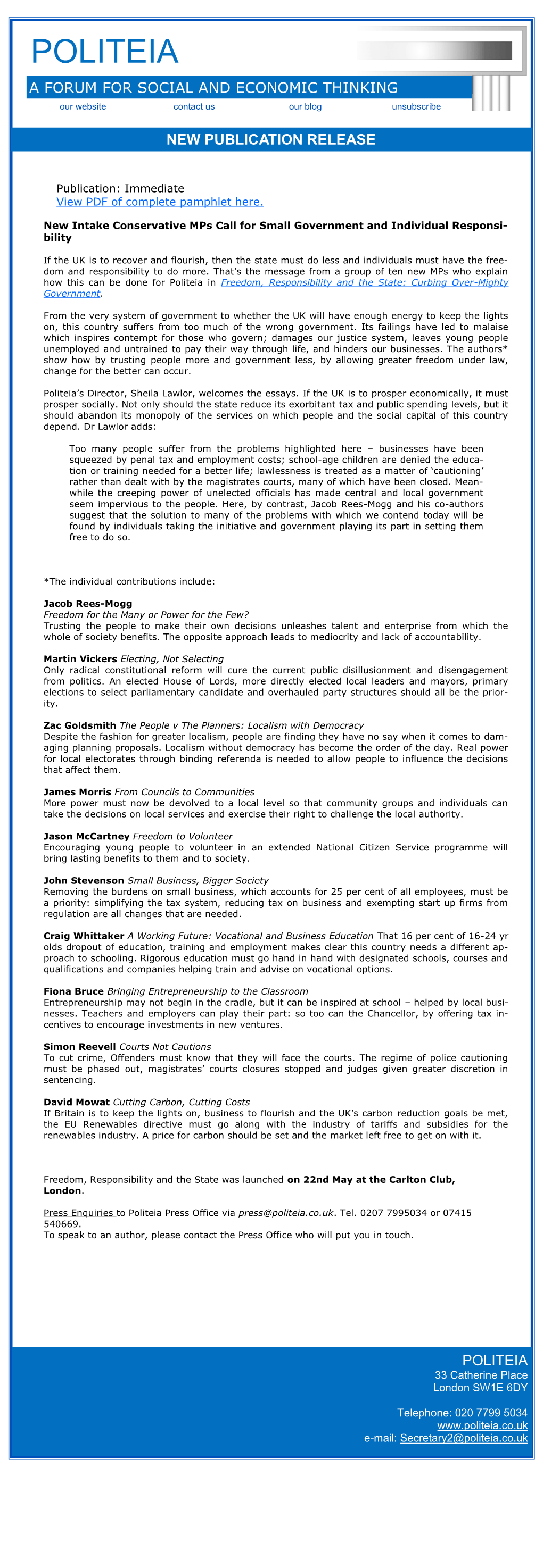 POLITEIA

A FORUM FOR SOCIAL AND ECONOMIC THINKING

our website contact us our blog unsubscribe

NEW PUBLICATION RELEASE

Publication: Immediate
View PDF of complete pamphlet here.

New Intake Conservative MPs Call for Small Government and Individual Responsibility

If the UK is to recover and flourish, then the state must do less and individuals must have the freedom and responsibility to do more. That's the message from a group of ten new MPs who explain how this can be done for Politeia in Freedom, Responsibility and the State: Curbing Over-Mighty Government.

From the very system of government to whether the UK will have enough energy to keep the lights on, this country suffers from too much of the wrong government. Its failings have led to malaise which inspires contempt for those who govern; damages our justice system, leaves young people unemployed and untrained to pay their way through life, and hinders our businesses. The authors* show how by trusting people more and government less, by allowing greater freedom under law, change for the better can occur.

Politeia's Director, Sheila Lawlor, welcomes the essays. If the UK is to prosper economically, it must prosper socially. Not only should the state reduce its exorbitant tax and public spending levels, but it should abandon its monopoly of the services on which people and the social capital of this country depend. Dr Lawlor adds:

Too many people suffer from the problems highlighted here – businesses have been squeezed by penal tax and employment costs; school-age children are denied the education or training needed for a better life; lawlessness is treated as a matter of 'cautioning' rather than dealt with by the magistrates courts, many of which have been closed. Meanwhile the creeping power of unelected officials has made central and local government seem impervious to the people. Here, by contrast, Jacob Rees-Mogg and his co-authors suggest that the solution to many of the problems with which we contend today will be found by individuals taking the initiative and government playing its part in setting them free to do so.

*The individual contributions include:

Jacob Rees-Mogg
Freedom for the Many or Power for the Few?
Trusting the people to make their own decisions unleashes talent and enterprise from which the whole of society benefits. The opposite approach leads to mediocrity and lack of accountability.

Martin Vickers Electing, Not Selecting
Only radical constitutional reform will cure the current public disillusionment and disengagement from politics. An elected House of Lords, more directly elected local leaders and mayors, primary elections to select parliamentary candidate and overhauled party structures should all be the priority.

Zac Goldsmith The People v The Planners: Localism with Democracy
Despite the fashion for greater localism, people are finding they have no say when it comes to damaging planning proposals. Localism without democracy has become the order of the day. Real power for local electorates through binding referenda is needed to allow people to influence the decisions that affect them.

James Morris From Councils to Communities
More power must now be devolved to a local level so that community groups and individuals can take the decisions on local services and exercise their right to challenge the local authority.

Jason McCartney Freedom to Volunteer
Encouraging young people to volunteer in an extended National Citizen Service programme will bring lasting benefits to them and to society.

John Stevenson Small Business, Bigger Society
Removing the burdens on small business, which accounts for 25 per cent of all employees, must be a priority: simplifying the tax system, reducing tax on business and exempting start up firms from regulation are all changes that are needed.

Craig Whittaker A Working Future: Vocational and Business Education That 16 per cent of 16-24 yr olds dropout of education, training and employment makes clear this country needs a different approach to schooling. Rigorous education must go hand in hand with designated schools, courses and qualifications and companies helping train and advise on vocational options.

Fiona Bruce Bringing Entrepreneurship to the Classroom
Entrepreneurship may not begin in the cradle, but it can be inspired at school – helped by local businesses. Teachers and employers can play their part: so too can the Chancellor, by offering tax incentives to encourage investments in new ventures.

Simon Reevell Courts Not Cautions
To cut crime, Offenders must know that they will face the courts. The regime of police cautioning must be phased out, magistrates' courts closures stopped and judges given greater discretion in sentencing.

David Mowat Cutting Carbon, Cutting Costs
If Britain is to keep the lights on, business to flourish and the UK's carbon reduction goals be met, the EU Renewables directive must go along with the industry of tariffs and subsidies for the renewables industry. A price for carbon should be set and the market left free to get on with it.

Freedom, Responsibility and the State was launched on 22nd May at the Carlton Club, London.

Press Enquiries to Politeia Press Office via press@politeia.co.uk. Tel. 0207 7995034 or 07415 540669.
To speak to an author, please contact the Press Office who will put you in touch.

POLITEIA
33 Catherine Place
London SW1E 6DY

Telephone: 020 7799 5034
www.politeia.co.uk
e-mail: Secretary2@politeia.co.uk